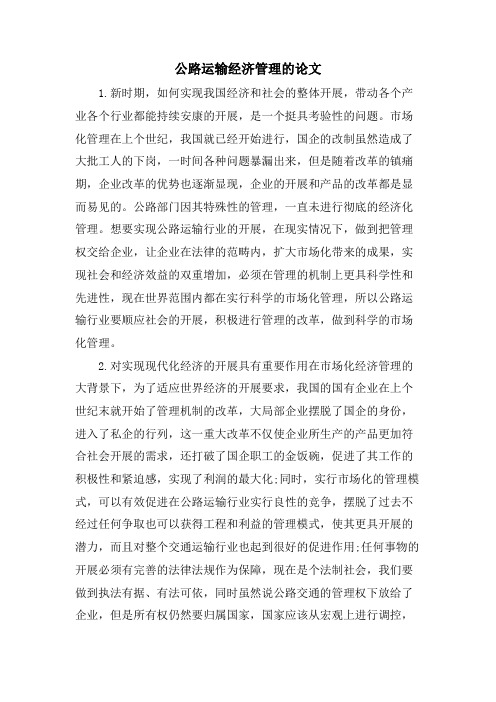 公路运输经济管理的论文

1.新时期，如何实现我国经济和社会的整体开展，带动各个产业各个行业都能持续安康的开展，是一个挺具考验性的问题。市场化管理在上个世纪，我国就已经开始进行，国企的改制虽然造成了大批工人的下岗，一时间各种问题暴漏出来，但是随着改革的镇痛期，企业改革的优势也逐渐显现，企业的开展和产品的改革都是显而易见的。公路部门因其特殊性的管理，一直未进行彻底的经济化管理。想要实现公路运输行业的开展，在现实情况下，做到把管理权交给企业，让企业在法律的范畴内，扩大市场化带来的成果，实现社会和经济效益的双重增加，必须在管理的机制上更具科学性和先进性，现在世界范围内都在实行科学的市场化管理，所以公路运输行业要顺应社会的开展，积极进行管理的改革，做到科学的市场化管理。

2.对实现现代化经济的开展具有重要作用在市场化经济管理的大背景下，为了适应世界经济的开展要求，我国的国有企业在上个世纪末就开始了管理机制的改革，大局部企业摆脱了国企的身份，进入了私企的行列，这一重大改革不仅使企业所生产的产品更加符合社会开展的需求，还打破了国企职工的金饭碗，促进了其工作的积极性和紧迫感，实现了利润的最大化;同时，实行市场化的管理模式，可以有效促进在公路运输行业实行良性的竞争，摆脱了过去不经过任何争取也可以获得工程和利益的管理模式，使其更具开展的潜力，而且对整个交通运输行业也起到很好的促进作用;任何事物的开展必须有完善的法律法规作为保障，现在是个法制社会，我们要做到执法有据、有法可依，同时虽然说公路交通的管理权下放给了企业，但是所有权仍然要归属国家，国家应该从宏观上进行调控，